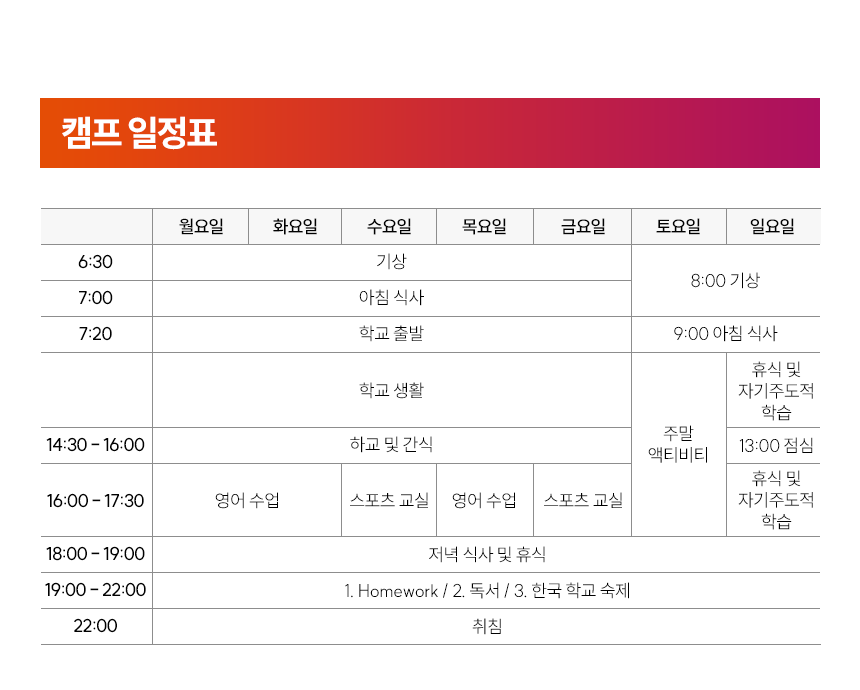 캠프 일정표

|  | 월요일 | 화요일 | 수요일 | 목요일 | 금요일 | 토요일 | 일요일 |
|---|---|---|---|---|---|---|---|
| 6:30 | 기상 |  |  |  |  | 8:00 기상 |  |
| 7:00 | 아침 식사 |  |  |  |  |  |  |
| 7:20 | 학교 출발 |  |  |  |  | 9:00 아침 식사 |  |
|  | 학교 생활 |  |  |  |  | 주말 액티비티 | 휴식 및 자기주도적 학습 |
| 14:30 - 16:00 | 하교 및 간식 |  |  |  |  |  | 13:00 점심 |
| 16:00 - 17:30 | 영어 수업 |  | 스포츠 교실 | 영어 수업 | 스포츠 교실 |  | 휴식 및 자기주도적 학습 |
| 18:00 - 19:00 | 저녁 식사 및 휴식 |  |  |  |  |  |  |
| 19:00 - 22:00 | 1. Homework / 2. 독서 / 3. 한국 학교 숙제 |  |  |  |  |  |  |
| 22:00 | 취침 |  |  |  |  |  |  |